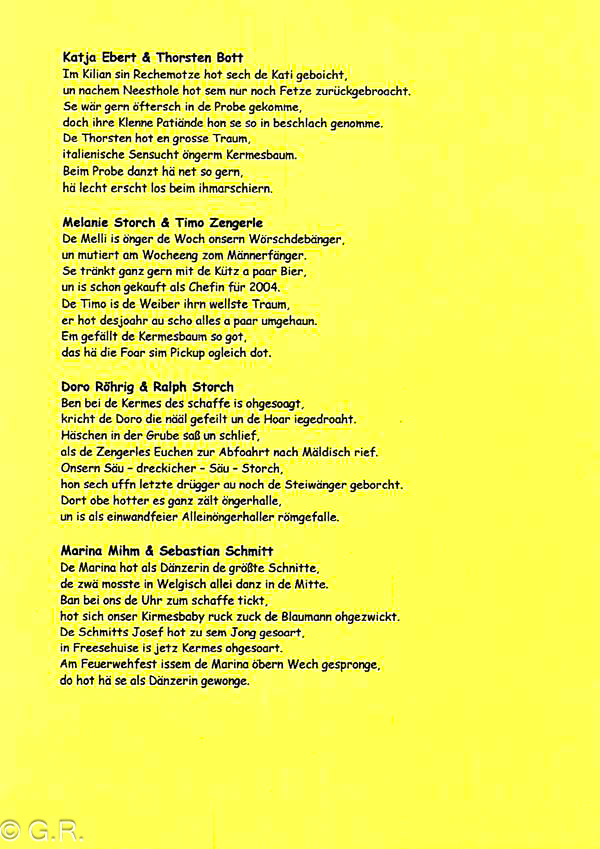 Katja Ebert & Thorsten Bott
Im Kilian sin Rechemotze hot sech de Kati geboicht,
un nachem Neesthole hot sem nur noch Fetze zurückgebroacht.
Se wär gern öftersch in de Probe gekomme,
doch ihre Klenne Patiände hon se so in beschlach genomme.
De Thorsten hot en grosse Traum,
italienische Sensucht öngerm Kermesbaum.
Beim Probe danzt hä net so gern,
hä lecht erscht los beim ihmarschiern.

Melanie Storch & Timo Zengerle
De Melli is önger de Woch onsern Wörschdebänger,
un mutiert am Wocheeng zom Männerfänger.
Se tränkt ganz gern mit de Kütz a paar Bier,
un is schon gekauft als Chefin für 2004.
De Timo is de Weiber ihrn wellste Traum,
er hot desjoahr au scho alles a paar umgehaun.
Em gefällt de Kermesbaum so got,
das hä die Foar sim Pickup ogleich dot.

Doro Röhrig & Ralph Storch
Ben bei de Kermes des schaffe is ohgesoagt,
kricht de Doro die nääl gefeilt un de Hoar iegedroaht.
Häschen in der Grube saß un schlief,
als de Zengerles Euchen zur Abfoahrt nach Mäldisch rief.
Onsern Säu - dreckicher - Säu - Storch,
hon sech uffn letzte drügger au noch de Steiwänger geborcht.
Dort obe hotter es ganz zält öngerhalle,
un is als einwandfeier Alleinöngerhaller römgefalle.

Marina Mihm & Sebastian Schmitt
De Marina hot als Dänzerin de größte Schnitte,
de zwä mosste in Welgisch allei danz in de Mitte.
Ban bei ons de Uhr zum schaffe tickt,
hot sich onser Kirmesbaby ruck zuck de Blaumann ohgezwickt.
De Schmitts Josef hot zu sem Jong gesoart,
in Freesehuise is jetz Kermes ohgesoart.
Am Feuerwehfest issem de Marina öbern Wech gespronge,
do hot hä se als Dänzerin gewonge.

© G.R.